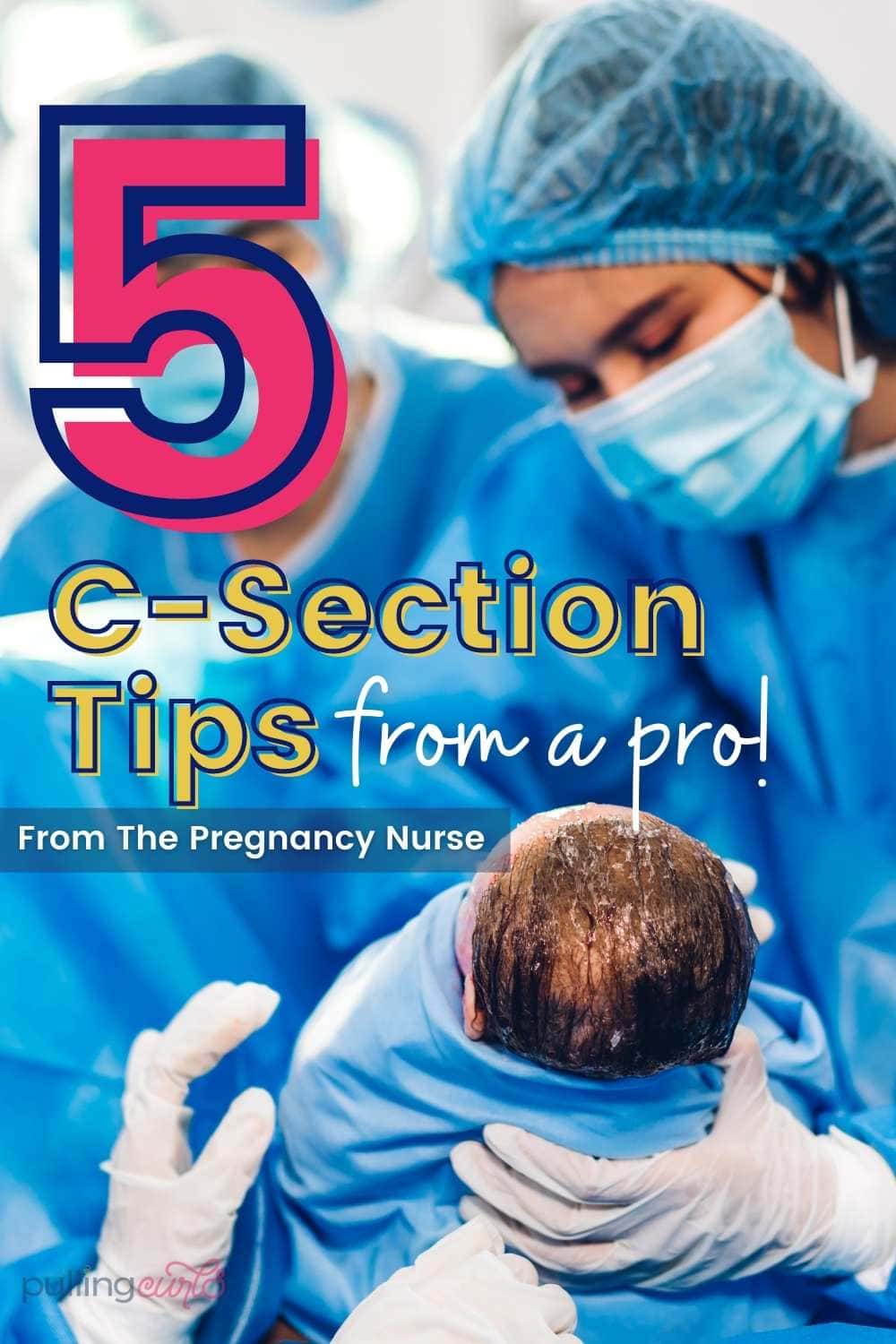 5

C-Section Tips from a pro!

From The Pregnancy Nurse

pullingcurls